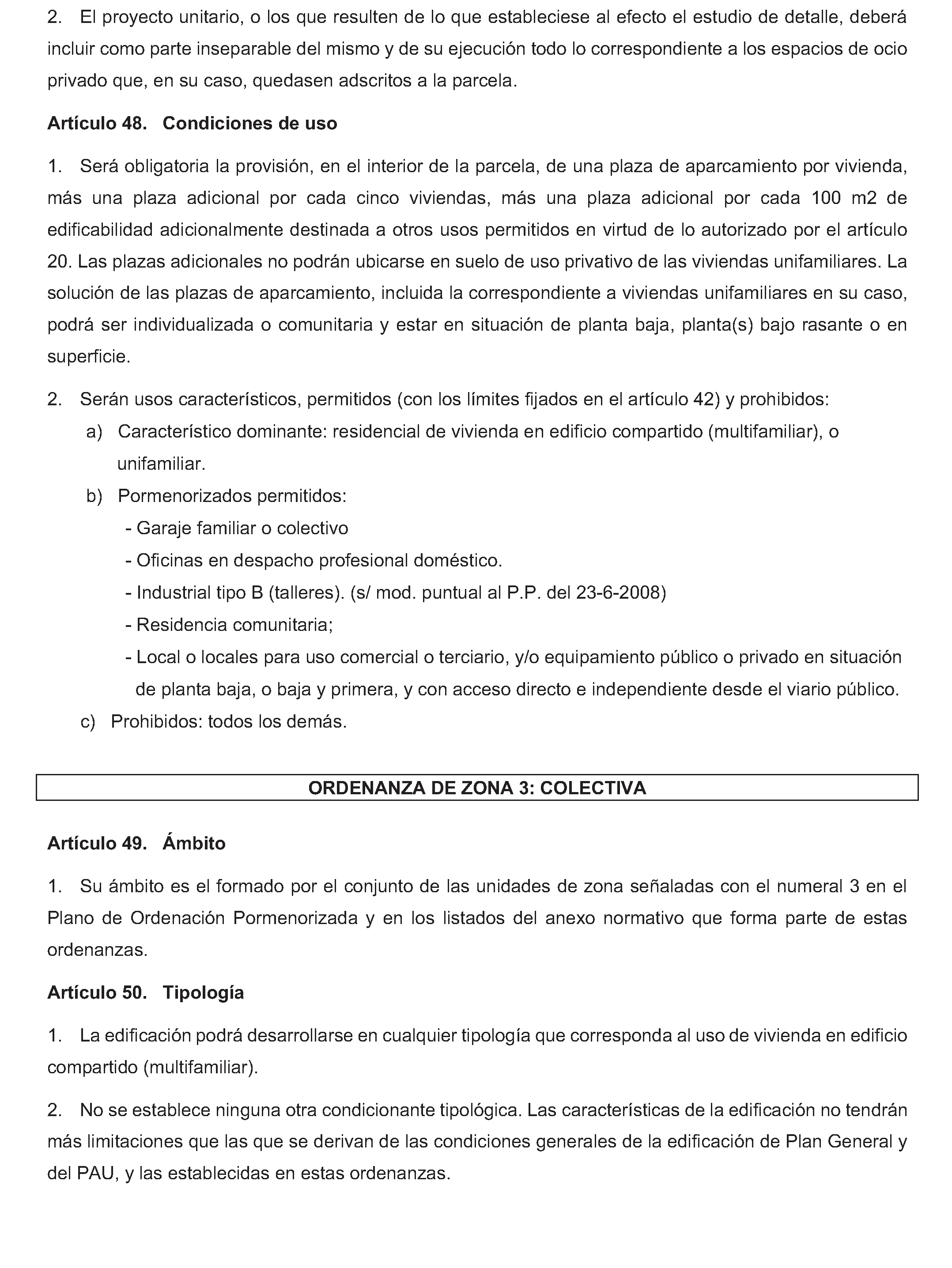 2. El proyecto unitario, o los que resulten de lo que estableciese al efecto el estudio de detalle, deberá incluir como parte inseparable del mismo y de su ejecución todo lo correspondiente a los espacios de ocio privado que, en su caso, quedasen adscritos a la parcela.

Artículo 48. Condiciones de uso

1. Será obligatoria la provisión, en el interior de la parcela, de una plaza de aparcamiento por vivienda, más una plaza adicional por cada cinco viviendas, más una plaza adicional por cada 100 m2 de edificabilidad adicionalmente destinada a otros usos permitidos en virtud de lo autorizado por el artículo 20. Las plazas adicionales no podrán ubicarse en suelo de uso privativo de las viviendas unifamiliares. La solución de las plazas de aparcamiento, incluida la correspondiente a viviendas unifamiliares en su caso, podrá ser individualizada o comunitaria y estar en situación de planta baja, planta(s) bajo rasante o en superficie.

2. Serán usos característicos, permitidos (con los límites fijados en el artículo 42) y prohibidos:
a) Característico dominante: residencial de vivienda en edificio compartido (multifamiliar), o unifamiliar.
b) Pormenorizados permitidos:
- Garaje familiar o colectivo
- Oficinas en despacho profesional doméstico.
- Industrial tipo B (talleres). (s/ mod. puntual al P.P. del 23-6-2008)
- Residencia comunitaria;
- Local o locales para uso comercial o terciario, y/o equipamiento público o privado en situación de planta baja, o baja y primera, y con acceso directo e independiente desde el viario público.
c) Prohibidos: todos los demás.

ORDENANZA DE ZONA 3: COLECTIVA

Artículo 49. Ámbito

1. Su ámbito es el formado por el conjunto de las unidades de zona señaladas con el numeral 3 en el Plano de Ordenación Pormenorizada y en los listados del anexo normativo que forma parte de estas ordenanzas.

Artículo 50. Tipología

1. La edificación podrá desarrollarse en cualquier tipología que corresponda al uso de vivienda en edificio compartido (multifamiliar).

2. No se establece ninguna otra condicionante tipológica. Las características de la edificación no tendrán más limitaciones que las que se derivan de las condiciones generales de la edificación de Plan General y del PAU, y las establecidas en estas ordenanzas.